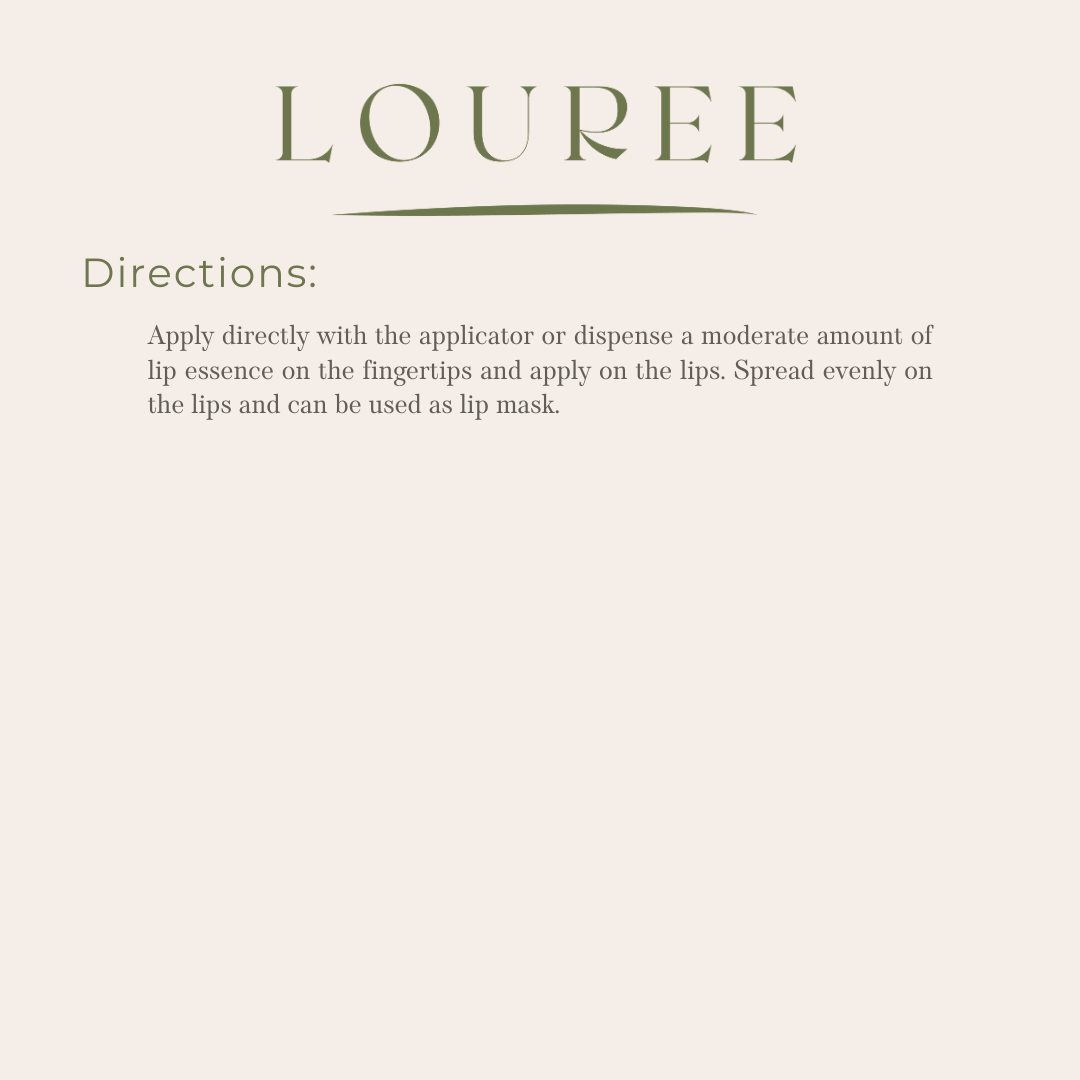 LOUREE

Directions:

Apply directly with the applicator or dispense a moderate amount of lip essence on the fingertips and apply on the lips. Spread evenly on the lips and can be used as lip mask.